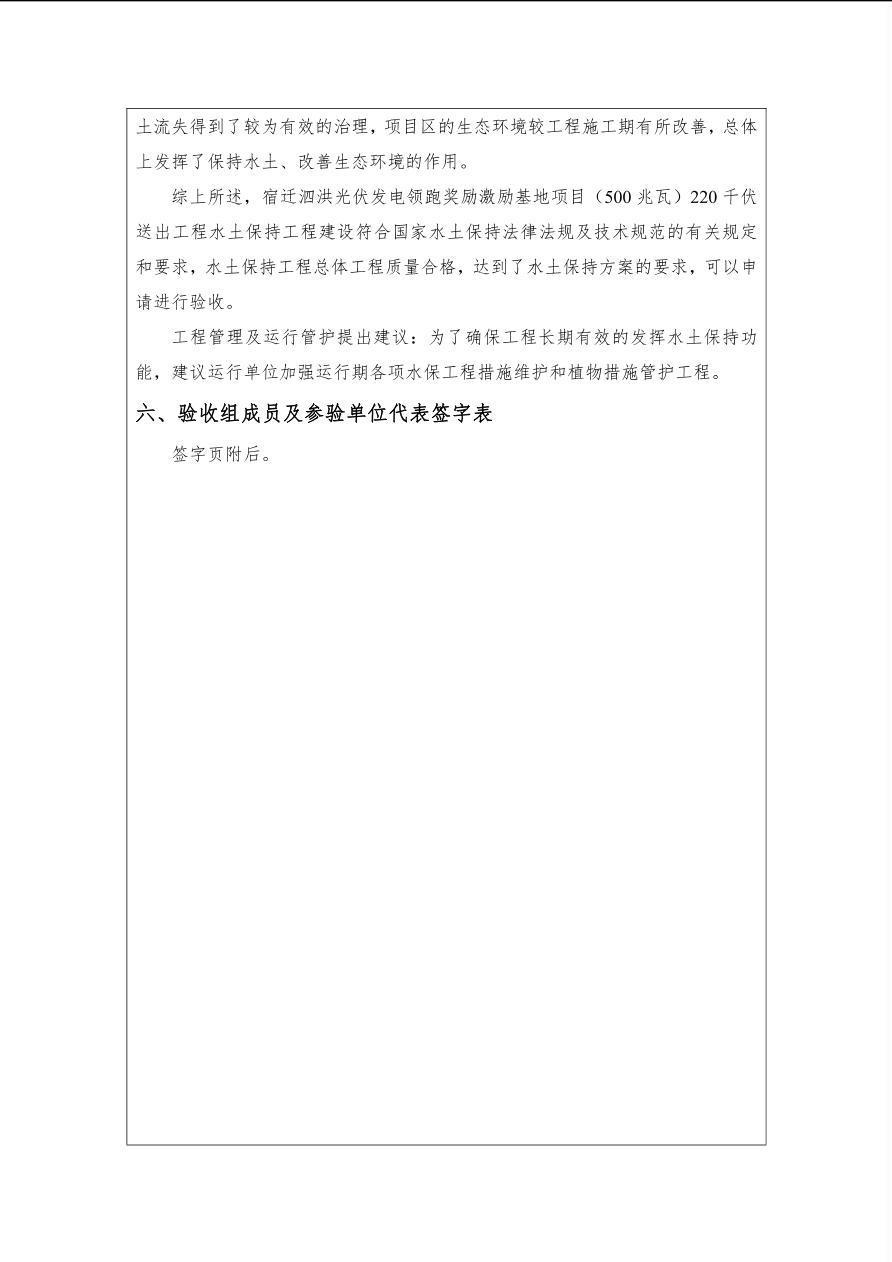 土流失得到了较为有效的治理，项目区的生态环境较工程施工期有所改善，总体上发挥了保持水土、改善生态环境的作用。

综上所述，宿迁泗洪光伏发电领跑奖励激励基地项目（500兆瓦）220千伏送出工程水土保持工程建设符合国家水土保持法律法规及技术规范的有关规定和要求，水土保持工程总体工程质量合格，达到了水土保持方案的要求，可以申请进行验收。

工程管理及运行管护提出建议：为了确保工程长期有效的发挥水土保持功能，建议运行单位加强运行期各项水保工程措施维护和植物措施管护工程。

六、验收组成员及参验单位代表签字表

签字页附后。